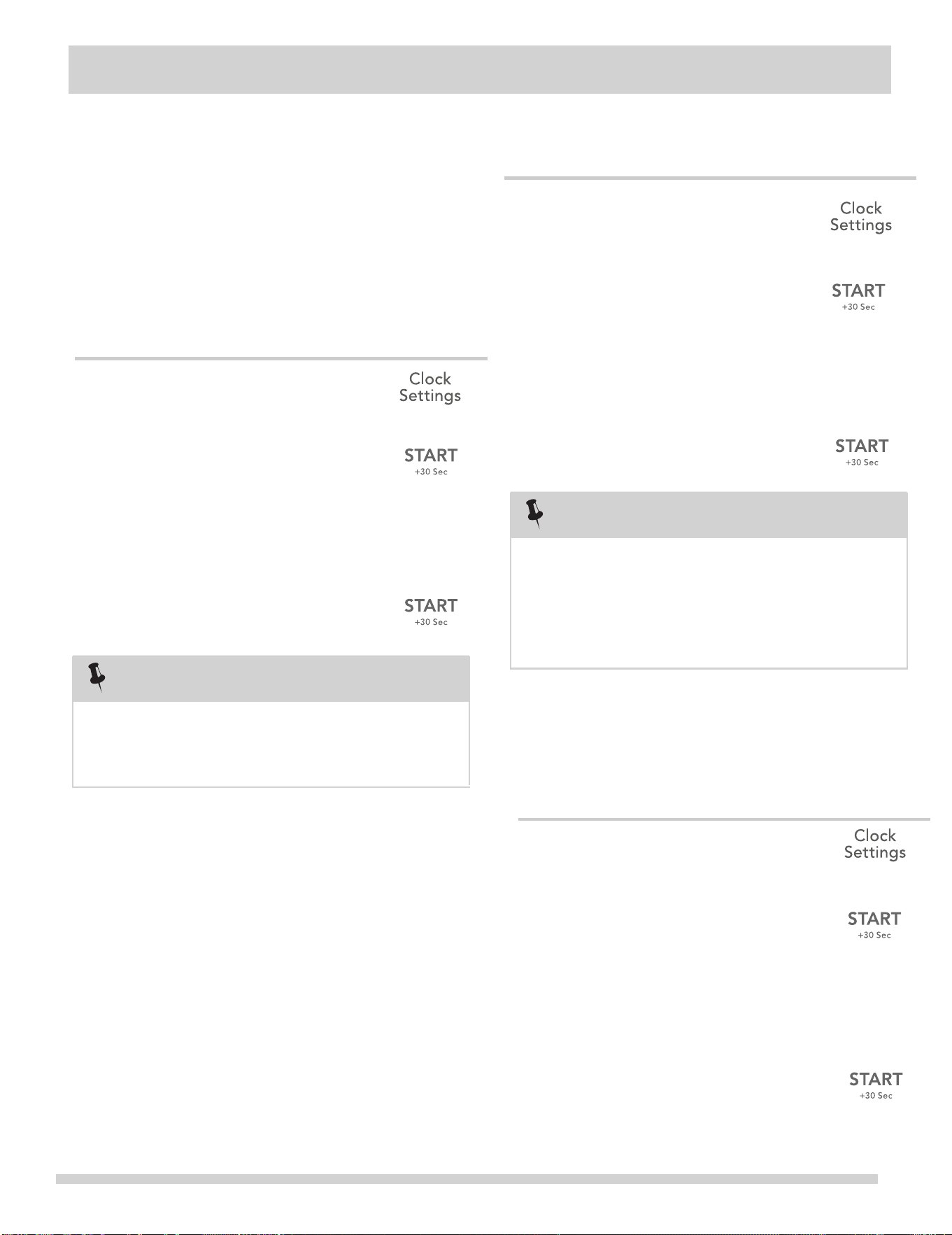 Clock Settings

START
+30 Sec

START
+30 Sec

Clock Settings

START
+30 Sec

START
+30 Sec

Clock Settings

START
+30 Sec

START
+30 Sec